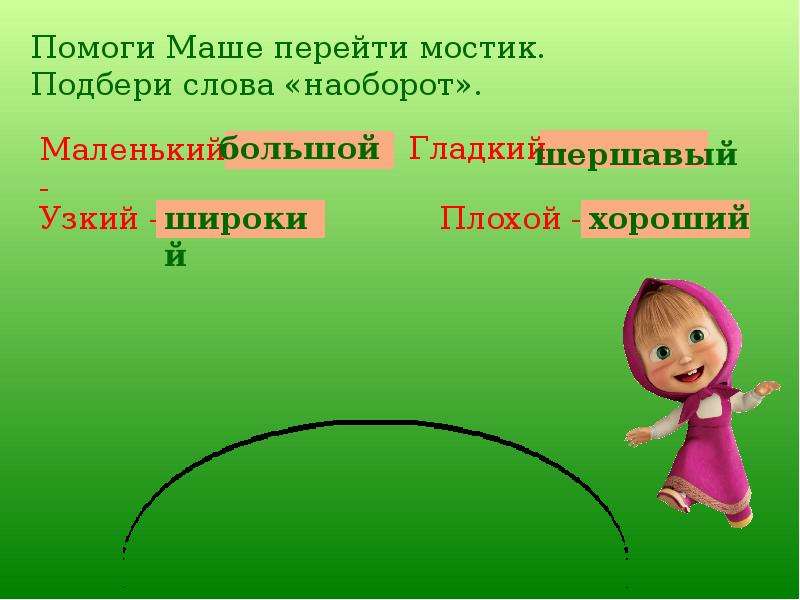 Помоги Маше перейти мостик.
Подбери слова «наоборот».

Маленький - большой   Гладкий - шершавый

Узкий - широкий   Плохой - хороший